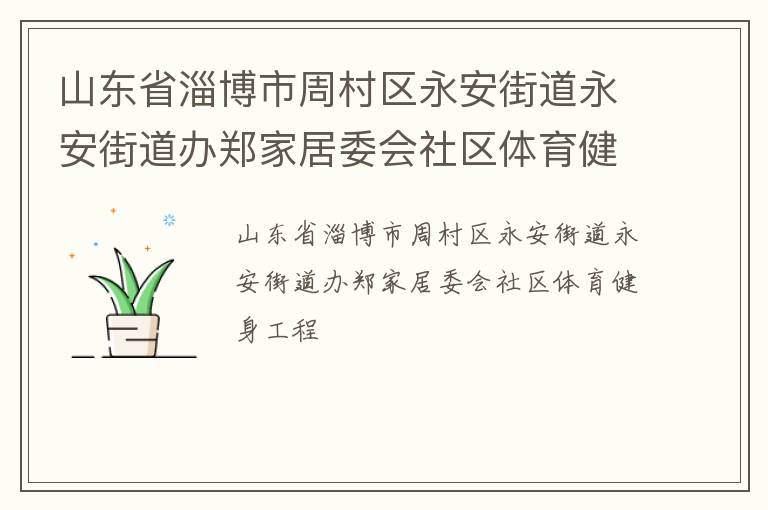 山东省淄博市周村区永安街道永安街道办郑家居委会社区体育健

山东省淄博市周村区永安街道永安街道办郑家居委会社区体育健身工程